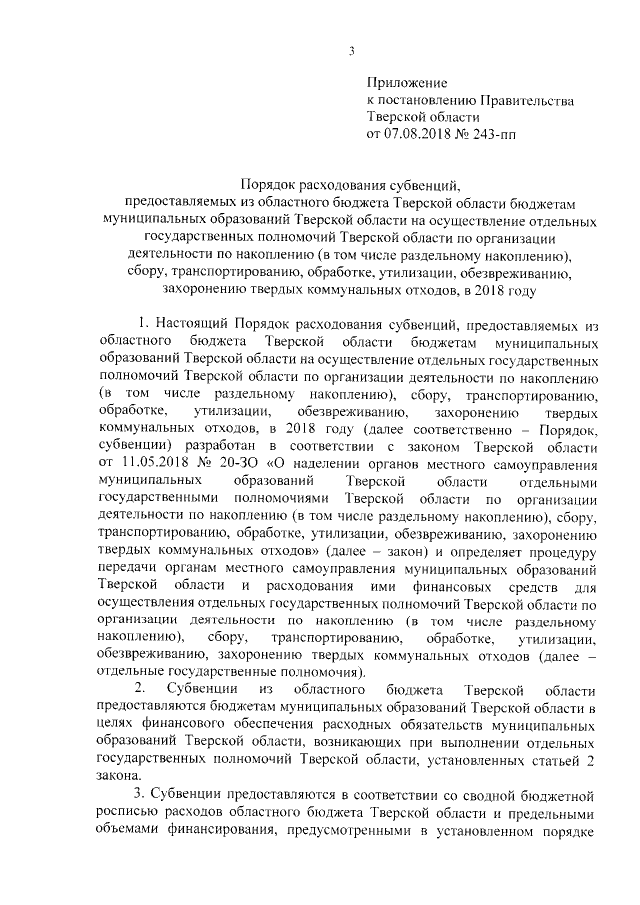 3

Приложение
к постановлению Правительства
Тверской области
от 07.08.2018 № 243-пп

Порядок расходования субвенций,
предоставляемых из областного бюджета Тверской области бюджетам муниципальных образований Тверской области на осуществление отдельных государственных полномочий Тверской области по организации деятельности по накоплению (в том числе раздельному накоплению), сбору, транспортированию, обработке, утилизации, обезвреживанию, захоронению твердых коммунальных отходов, в 2018 году

1. Настоящий Порядок расходования субвенций, предоставляемых из областного бюджета Тверской области бюджетам муниципальных образований Тверской области на осуществление отдельных государственных полномочий Тверской области по организации деятельности по накоплению (в том числе раздельному накоплению), сбору, транспортированию, обработке, утилизации, обезвреживанию, захоронению твердых коммунальных отходов, в 2018 году (далее соответственно – Порядок, субвенции) разработан в соответствии с законом Тверской области от 11.05.2018 № 20-ЗО «О наделении органов местного самоуправления муниципальных образований Тверской области отдельными государственными полномочиями Тверской области по организации деятельности по накоплению (в том числе раздельному накоплению), сбору, транспортированию, обработке, утилизации, обезвреживанию, захоронению твердых коммунальных отходов» (далее – закон) и определяет процедуру передачи органам местного самоуправления муниципальных образований Тверской области и расходования ими финансовых средств для осуществления отдельных государственных полномочий Тверской области по организации деятельности по накоплению (в том числе раздельному накоплению), сбору, транспортированию, обработке, утилизации, обезвреживанию, захоронению твердых коммунальных отходов (далее – отдельные государственные полномочия).

2. Субвенции из областного бюджета Тверской области предоставляются бюджетам муниципальных образований Тверской области в целях финансового обеспечения расходных обязательств муниципальных образований Тверской области, возникающих при выполнении отдельных государственных полномочий Тверской области, установленных статьей 2 закона.

3. Субвенции предоставляются в соответствии со сводной бюджетной росписью расходов областного бюджета Тверской области и предельными объемами финансирования, предусмотренными в установленном порядке